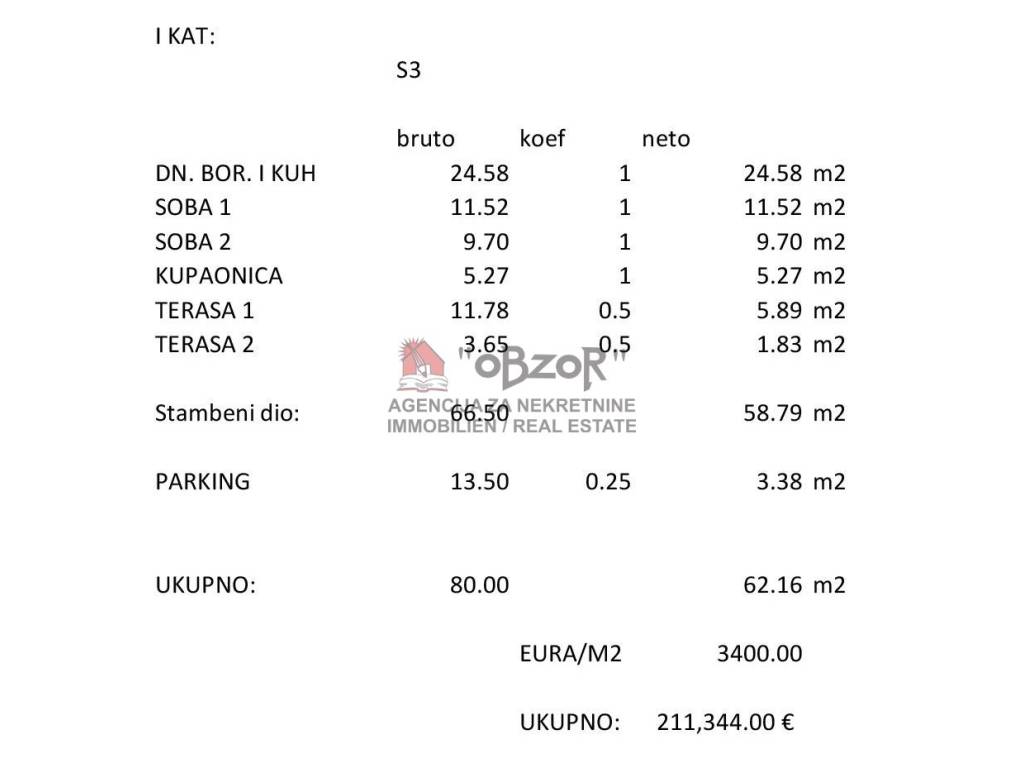 I KAT:

S3

| | bruto | koef | neto | |
|---|---|---|---|---|
| DN. BOR. I KUH | 24.58 | 1 | 24.58 | m2 |
| SOBA 1 | 11.52 | 1 | 11.52 | m2 |
| SOBA 2 | 9.70 | 1 | 9.70 | m2 |
| KUPAONICA | 5.27 | 1 | 5.27 | m2 |
| TERASA 1 | 11.78 | 0.5 | 5.89 | m2 |
| TERASA 2 | 3.65 | 0.5 | 1.83 | m2 |
| Stambeni dio: | 66.50 | | 58.79 | m2 |
| PARKING | 13.50 | 0.25 | 3.38 | m2 |
| UKUPNO: | 80.00 | | 62.16 | m2 |

EURA/M2 3400.00

UKUPNO: 211,344.00 €

"OBZOR"
AGENCIJA ZA NEKRETNINE
IMMOBILIEN / REAL ESTATE